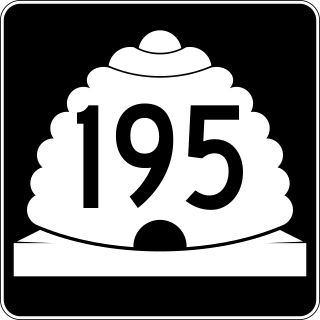 195